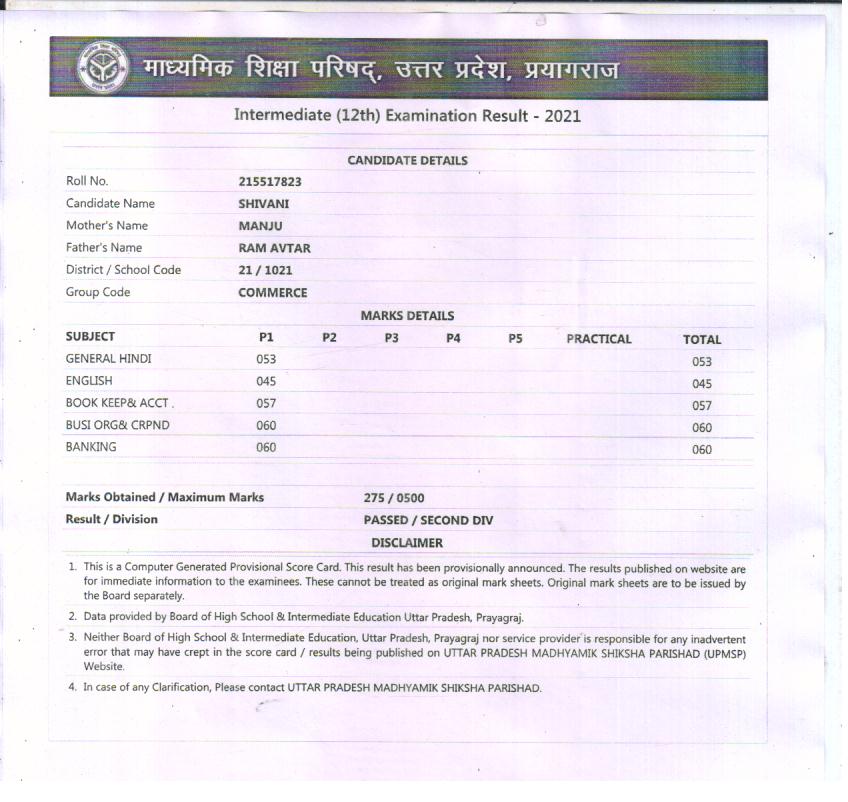 माध्यमिक शिक्षा परिषद्, उत्तर प्रदेश, प्रयागराज

Intermediate (12th) Examination Result - 2021

CANDIDATE DETAILS

| | |
|---|---|
| Roll No. | 215517823 |
| Candidate Name | SHIVANI |
| Mother's Name | MANJU |
| Father's Name | RAM AVTAR |
| District / School Code | 21 / 1021 |
| Group Code | COMMERCE |

MARKS DETAILS

| SUBJECT | P1 | P2 | P3 | P4 | P5 | PRACTICAL | TOTAL |
|---|---|---|---|---|---|---|---|
| GENERAL HINDI | 053 | | | | | | 053 |
| ENGLISH | 045 | | | | | | 045 |
| BOOK KEEP& ACCT . | 057 | | | | | | 057 |
| BUSI ORG& CRPND | 060 | | | | | | 060 |
| BANKING | 060 | | | | | | 060 |

| | |
|---|---|
| Marks Obtained / Maximum Marks | 275 / 0500 |
| Result / Division | PASSED / SECOND DIV |

DISCLAIMER

1. This is a Computer Generated Provisional Score Card. This result has been provisionally announced. The results published on website are for immediate information to the examinees. These cannot be treated as original mark sheets. Original mark sheets are to be issued by the Board separately.

2. Data provided by Board of High School & Intermediate Education Uttar Pradesh, Prayagraj.

3. Neither Board of High School & Intermediate Education, Uttar Pradesh, Prayagraj nor service provider is responsible for any inadvertent error that may have crept in the score card / results being published on UTTAR PRADESH MADHYAMIK SHIKSHA PARISHAD (UPMSP) Website.

4. In case of any Clarification, Please contact UTTAR PRADESH MADHYAMIK SHIKSHA PARISHAD.